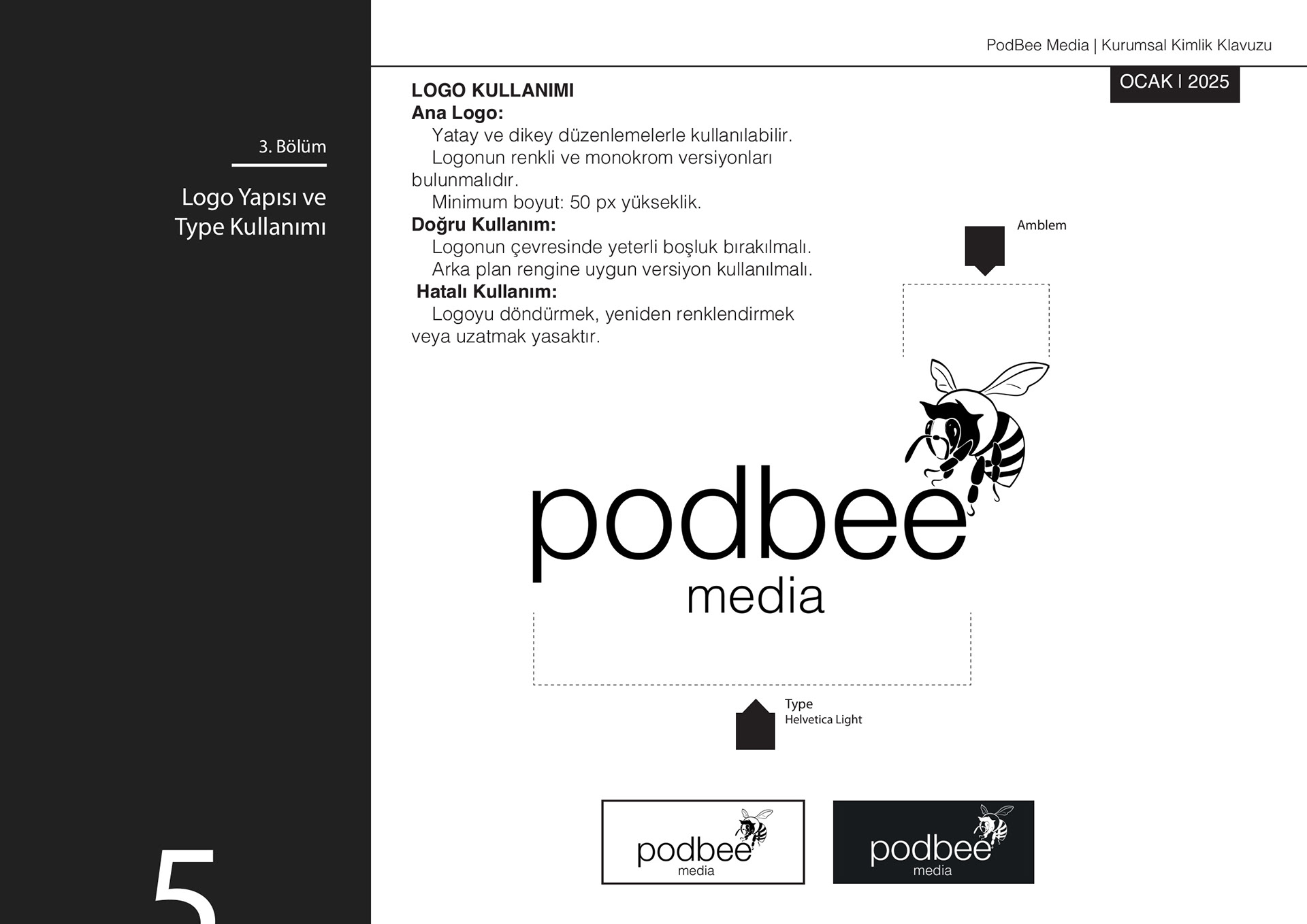 3. Bölüm

Logo Yapısı ve Type Kullanımı

5

PodBee Media | Kurumsal Kimlik Klavuzu

OCAK I 2025

LOGO KULLANIMI
Ana Logo:
Yatay ve dikey düzenlemelerle kullanılabilir.
Logonun renkli ve monokrom versiyonları bulunmalıdır.
Minimum boyut: 50 px yükseklik.
Doğru Kullanım:
Logonun çevresinde yeterli boşluk bırakılmalı.
Arka plan rengine uygun versiyon kullanılmalı.
Hatalı Kullanım:
Logoyu döndürmek, yeniden renklendirmek veya uzatmak yasaktır.

Amblem

podbee
media

Type
Helvetica Light

podbee
media

podbee
media